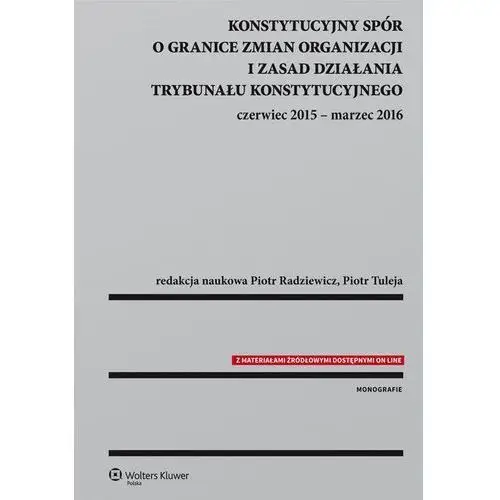 KONSTYTUCYJNY SPÓR O GRANICE ZMIAN ORGANIZACJI I ZASAD DZIAŁANIA TRYBUNAŁU KONSTYTUCYJNEGO

czerwiec 2015 – marzec 2016

redakcja naukowa Piotr Radziewicz, Piotr Tuleja

Z MATERIAŁAMI ŹRÓDŁOWYMI DOSTĘPNYMI ON LINE

MONOGRAFIE

Wolters Kluwer
Polska